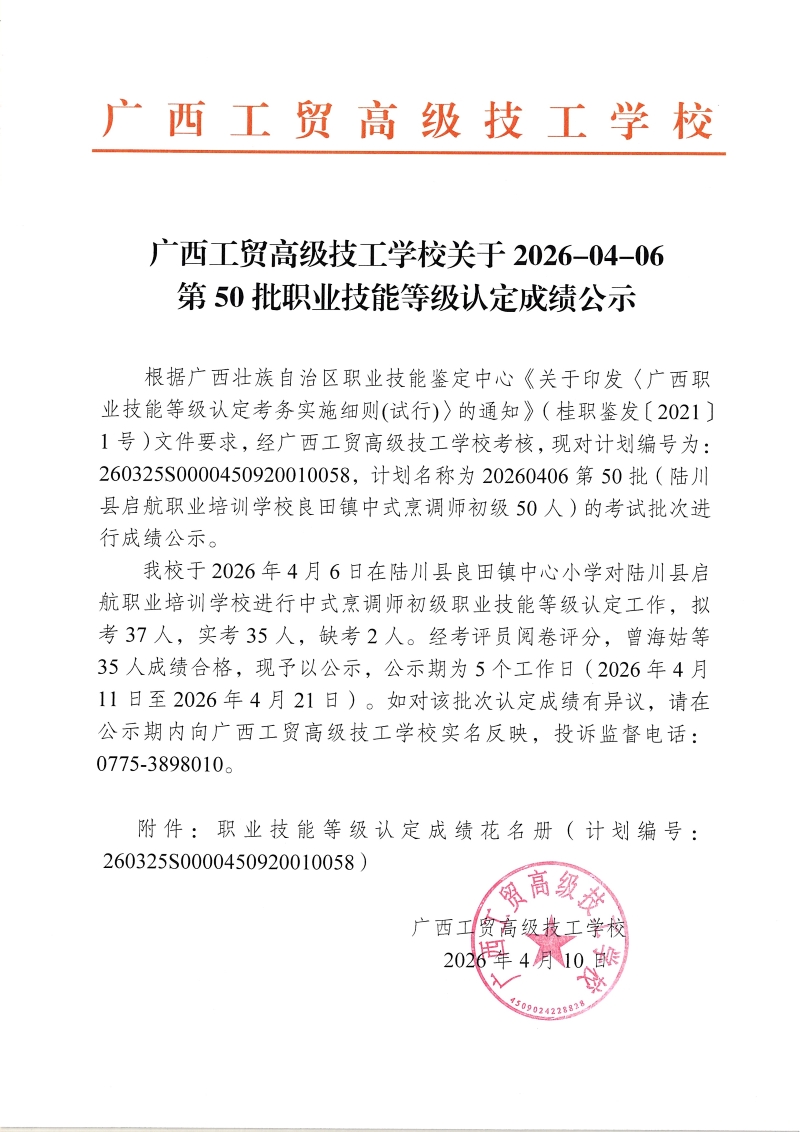 广西工贸高级技工学校

广西工贸高级技工学校关于 2026-04-06
第 50 批职业技能等级认定成绩公示

根据广西壮族自治区职业技能鉴定中心《关于印发〈广西职业技能等级认定考务实施细则(试行)〉的通知》(桂职鉴发〔2021〕1 号)文件要求，经广西工贸高级技工学校考核，现对计划编号为：260325S0000450920010058，计划名称为 20260406 第 50 批（陆川县启航职业培训学校良田镇中式烹调师初级 50 人）的考试批次进行成绩公示。

我校于 2026 年 4 月 6 日在陆川县良田镇中心小学对陆川县启航职业培训学校进行中式烹调师初级职业技能等级认定工作，拟考 37 人，实考 35 人，缺考 2 人。经考评员阅卷评分，曾海姑等 35 人成绩合格，现予以公示，公示期为 5 个工作日（2026 年 4 月 11 日至 2026 年 4 月 21 日）。如对该批次认定成绩有异议，请在公示期内向广西工贸高级技工学校实名反映，投诉监督电话：0775-3898010。

附件：职业技能等级认定成绩花名册（计划编号：260325S0000450920010058）

广西工贸高级技工学校
2026 年 4 月 10 日

广西工贸高级技工学校
4509024228838